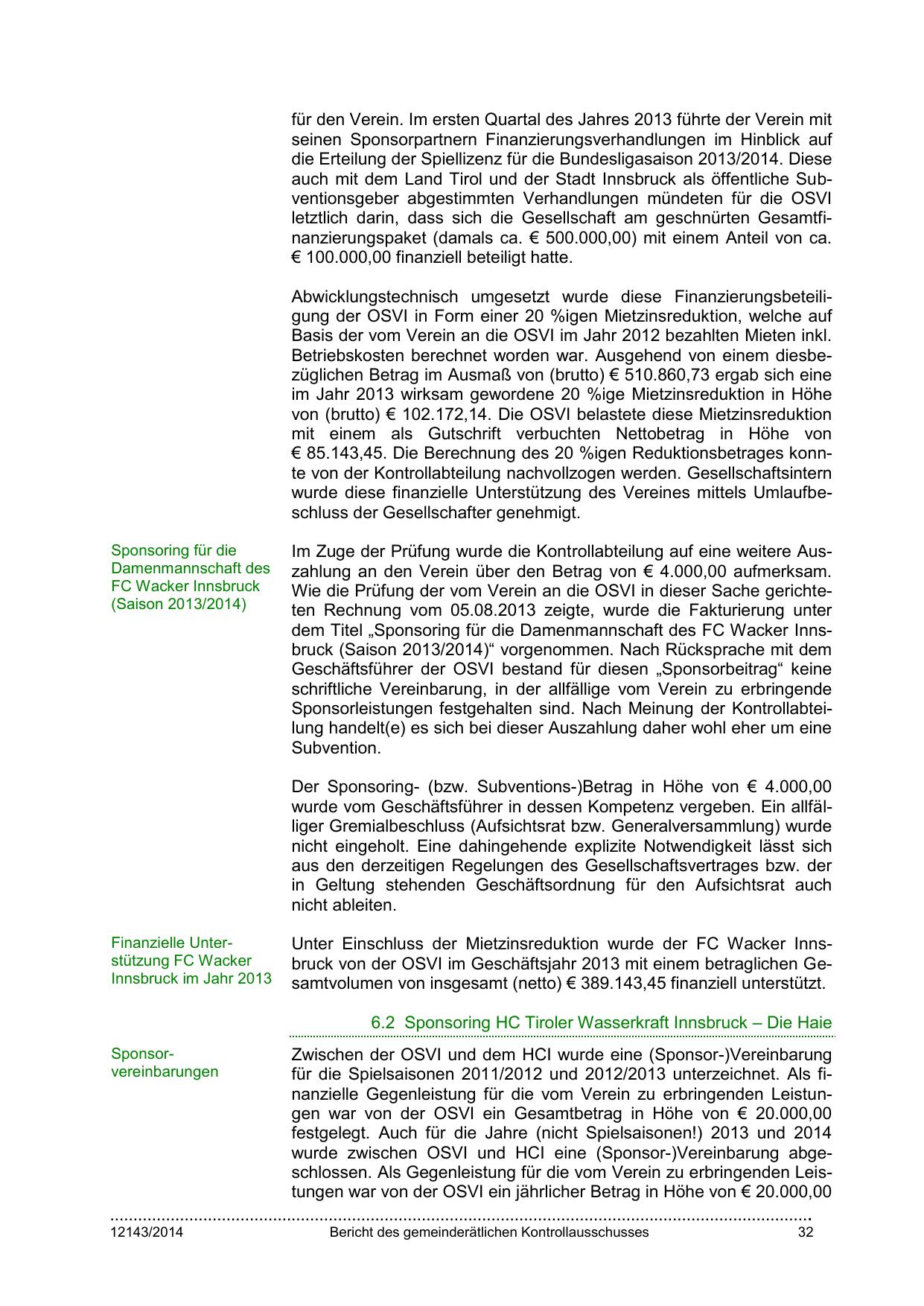 für den Verein. Im ersten Quartal des Jahres 2013 führte der Verein mit seinen Sponsorpartnern Finanzierungsverhandlungen im Hinblick auf die Erteilung der Spiellizenz für die Bundesligasaison 2013/2014. Diese auch mit dem Land Tirol und der Stadt Innsbruck als öffentliche Subventionsgeber abgestimmten Verhandlungen mündeten für die OSVI letztlich darin, dass sich die Gesellschaft am geschnürten Gesamtfinanzierungspaket (damals ca. € 500.000,00) mit einem Anteil von ca. € 100.000,00 finanziell beteiligt hatte.

Abwicklungstechnisch umgesetzt wurde diese Finanzierungsbeteiligung der OSVI in Form einer 20 %igen Mietzinsreduktion, welche auf Basis der vom Verein an die OSVI im Jahr 2012 bezahlten Mieten inkl. Betriebskosten berechnet worden war. Ausgehend von einem diesbezüglichen Betrag im Ausmaß von (brutto) € 510.860,73 ergab sich eine im Jahr 2013 wirksam gewordene 20 %ige Mietzinsreduktion in Höhe von (brutto) € 102.172,14. Die OSVI belastete diese Mietzinsreduktion mit einem als Gutschrift verbuchten Nettobetrag in Höhe von € 85.143,45. Die Berechnung des 20 %igen Reduktionsbetrages konnte von der Kontrollabteilung nachvollzogen werden. Gesellschaftsintern wurde diese finanzielle Unterstützung des Vereines mittels Umlaufbeschluss der Gesellschafter genehmigt.

Sponsoring für die Damenmannschaft des FC Wacker Innsbruck (Saison 2013/2014)

Im Zuge der Prüfung wurde die Kontrollabteilung auf eine weitere Auszahlung an den Verein über den Betrag von € 4.000,00 aufmerksam. Wie die Prüfung der vom Verein an die OSVI in dieser Sache gerichteten Rechnung vom 05.08.2013 zeigte, wurde die Fakturierung unter dem Titel „Sponsoring für die Damenmannschaft des FC Wacker Innsbruck (Saison 2013/2014)“ vorgenommen. Nach Rücksprache mit dem Geschäftsführer der OSVI bestand für diesen „Sponsorbeitrag“ keine schriftliche Vereinbarung, in der allfällige vom Verein zu erbringende Sponsorleistungen festgehalten sind. Nach Meinung der Kontrollabteilung handelt(e) es sich bei dieser Auszahlung daher wohl eher um eine Subvention.

Der Sponsoring- (bzw. Subventions-)Betrag in Höhe von € 4.000,00 wurde vom Geschäftsführer in dessen Kompetenz vergeben. Ein allfälliger Gremialbeschluss (Aufsichtsrat bzw. Generalversammlung) wurde nicht eingeholt. Eine dahingehende explizite Notwendigkeit lässt sich aus den derzeitigen Regelungen des Gesellschaftsvertrages bzw. der in Geltung stehenden Geschäftsordnung für den Aufsichtsrat auch nicht ableiten.

Finanzielle Unterstützung FC Wacker Innsbruck im Jahr 2013

Unter Einschluss der Mietzinsreduktion wurde der FC Wacker Innsbruck von der OSVI im Geschäftsjahr 2013 mit einem betraglichen Gesamtvolumen von insgesamt (netto) € 389.143,45 finanziell unterstützt.

6.2 Sponsoring HC Tiroler Wasserkraft Innsbruck – Die Haie

Sponsorvereinbarungen

Zwischen der OSVI und dem HCI wurde eine (Sponsor-)Vereinbarung für die Spielsaisonen 2011/2012 und 2012/2013 unterzeichnet. Als finanzielle Gegenleistung für die vom Verein zu erbringenden Leistungen war von der OSVI ein Gesamtbetrag in Höhe von € 20.000,00 festgelegt. Auch für die Jahre (nicht Spielsaisonen!) 2013 und 2014 wurde zwischen OSVI und HCI eine (Sponsor-)Vereinbarung abgeschlossen. Als Gegenleistung für die vom Verein zu erbringenden Leistungen war von der OSVI ein jährlicher Betrag in Höhe von € 20.000,00

12143/2014 Bericht des gemeinderätlichen Kontrollausschusses 32